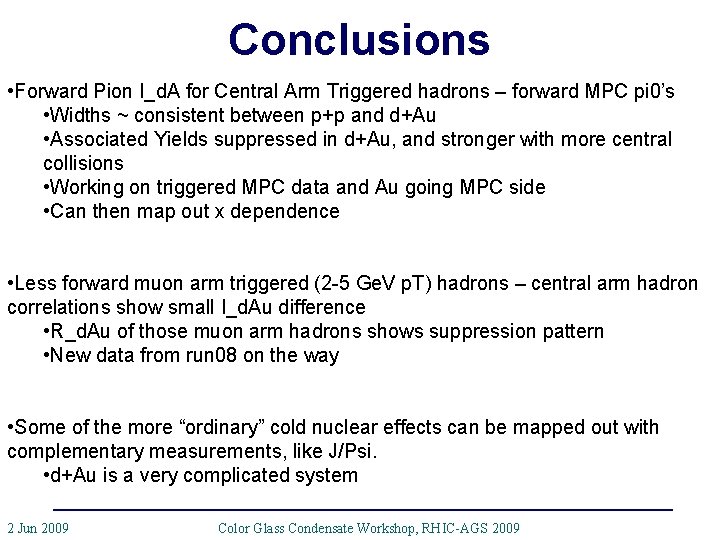 Conclusions

•Forward Pion I_dA for Central Arm Triggered hadrons – forward MPC pi0's
•Widths ~ consistent between p+p and d+Au
•Associated Yields suppressed in d+Au, and stronger with more central collisions
•Working on triggered MPC data and Au going MPC side
•Can then map out x dependence

•Less forward muon arm triggered (2-5 GeV pT) hadrons – central arm hadron correlations show small I_dAu difference
•R_dAu of those muon arm hadrons shows suppression pattern
•New data from run08 on the way

•Some of the more "ordinary" cold nuclear effects can be mapped out with complementary measurements, like J/Psi.
•d+Au is a very complicated system

2 Jun 2009

Color Glass Condensate Workshop, RHIC-AGS 2009